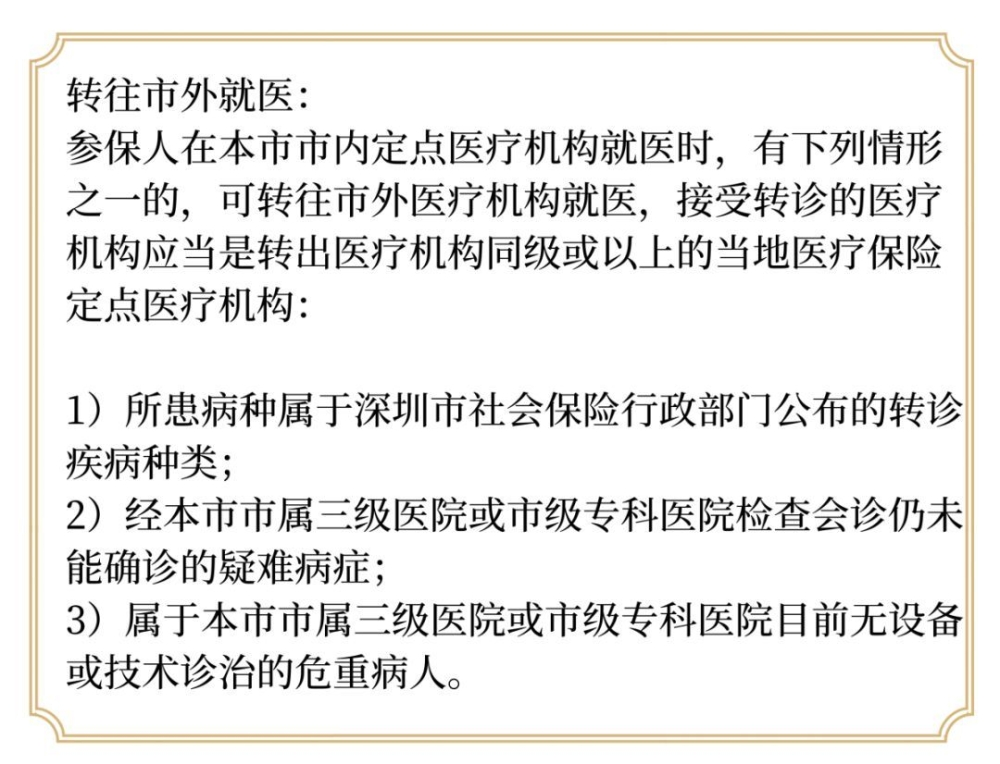 转往市外就医：
参保人在本市市内定点医疗机构就医时，有下列情形之一的，可转往市外医疗机构就医，接受转诊的医疗机构应当是转出医疗机构同级或以上的当地医疗保险定点医疗机构：

1）所患病种属于深圳市社会保险行政部门公布的转诊疾病种类；
2）经本市市属三级医院或市级专科医院检查会诊仍未能确诊的疑难病症；
3）属于本市市属三级医院或市级专科医院目前无设备或技术诊治的危重病人。